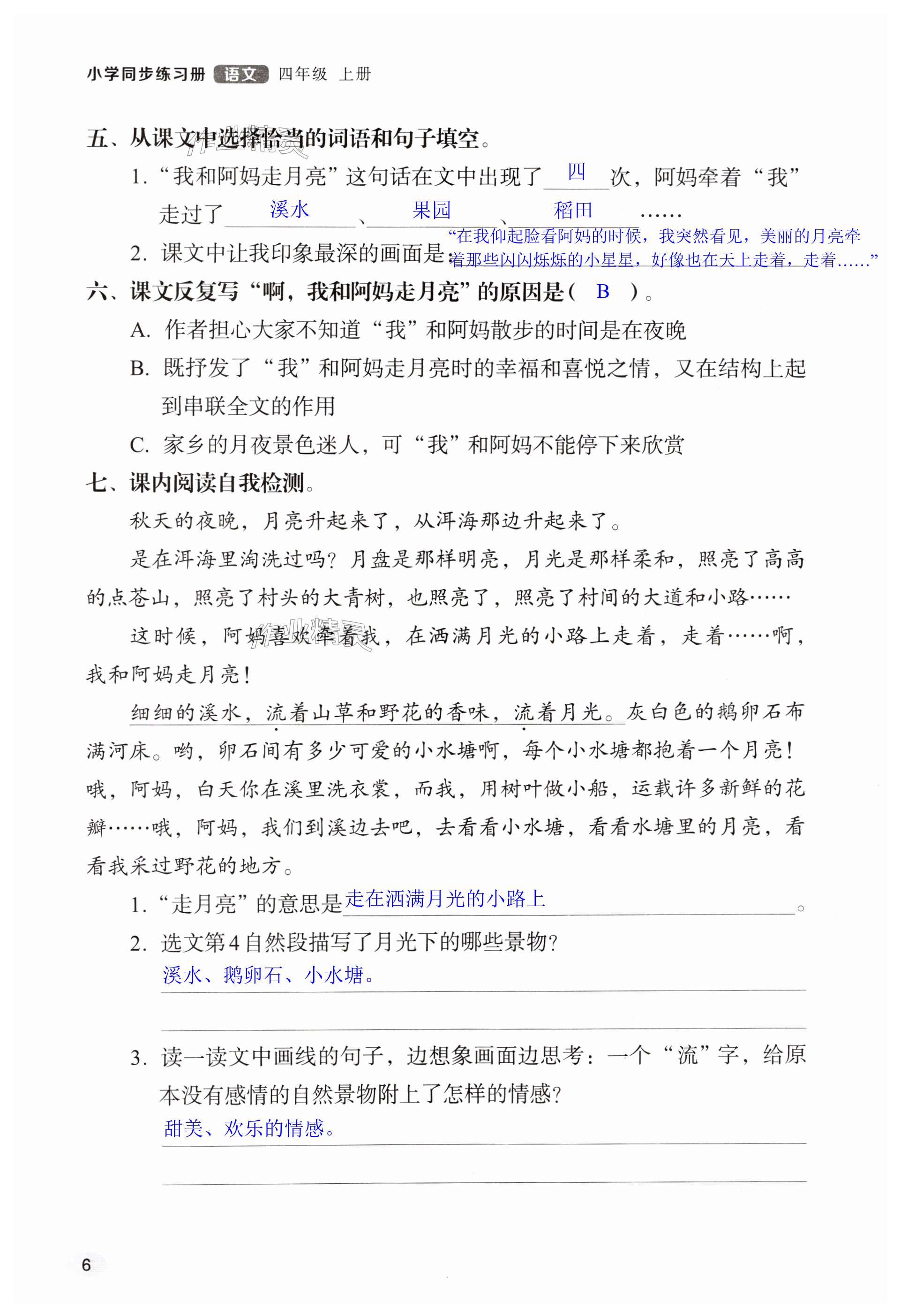 小学同步练习册 语文 四年级 上册

五、从课文中选择恰当的词语和句子填空。

1. “我和阿妈走月亮”这句话在文中出现了 四 次，阿妈牵着“我”走过了 溪水 、 果园 、 稻田 ……

2. 课文中让我印象最深的画面是 “在我仰起脸看阿妈的时候，我突然看见，美丽的月亮牵着那些闪闪烁烁的小星星，好像也在天上走着，走着……”

六、课文反复写“啊，我和阿妈走月亮”的原因是（ B ）。

A. 作者担心大家不知道“我”和阿妈散步的时间是在夜晚

B. 既抒发了“我”和阿妈走月亮时的幸福和喜悦之情，又在结构上起到串联全文的作用

C. 家乡的月夜景色迷人，可“我”和阿妈不能停下来欣赏

七、课内阅读自我检测。

秋天的夜晚，月亮升起来了，从洱海那边升起来了。

是在洱海里淘洗过吗？月盘是那样明亮，月光是那样柔和，照亮了高高的点苍山，照亮了村头的大青树，也照亮了，照亮了村间的大道和小路……

这时候，阿妈喜欢牵着我，在洒满月光的小路上走着，走着……啊，我和阿妈走月亮！

细细的溪水，流着山草和野花的香味，流着月光。灰白色的鹅卵石布满河床。哟，卵石间有多少可爱的小水塘啊，每个小水塘都抱着一个月亮！哦，阿妈，白天你在溪里洗衣裳，而我，用树叶做小船，运载许多新鲜的花瓣……哦，阿妈，我们到溪边去吧，去看看小水塘，看看水塘里的月亮，看看我采过野花的地方。

1. “走月亮”的意思是 走在洒满月光的小路上 。

2. 选文第4自然段描写了月光下的哪些景物？

溪水、鹅卵石、小水塘。

3. 读一读文中画线的句子，边想象画面边思考：一个“流”字，给原本没有感情的自然景物附上了怎样的情感？

甜美、欢乐的情感。

6